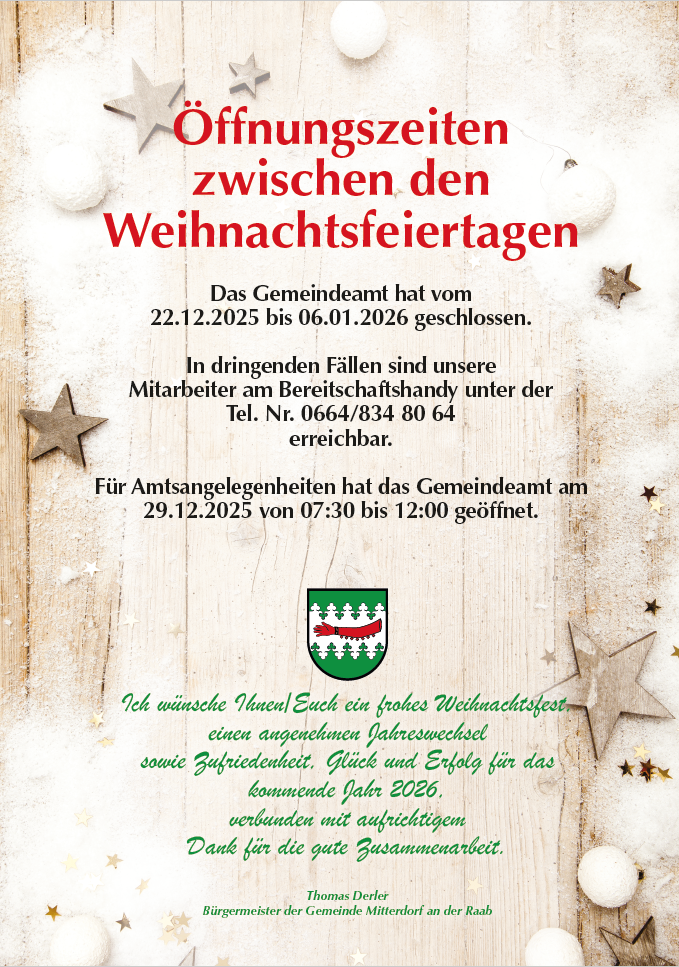 Öffnungszeiten zwischen den Weihnachtsfeiertagen

Das Gemeindeamt hat vom 22.12.2025 bis 06.01.2026 geschlossen.

In dringenden Fällen sind unsere Mitarbeiter am Bereitschaftshandy unter der Tel. Nr. 0664/834 80 64 erreichbar.

Für Amtsangelegenheiten hat das Gemeindeamt am 29.12.2025 von 07:30 bis 12:00 geöffnet.

Ich wünsche Ihnen/Euch ein frohes Weihnachtsfest, einen angenehmen Jahreswechsel sowie Zufriedenheit, Glück und Erfolg für das kommende Jahr 2026, verbunden mit aufrichtigem Dank für die gute Zusammenarbeit.

Thomas Derler
Bürgermeister der Gemeinde Mitterdorf an der Raab